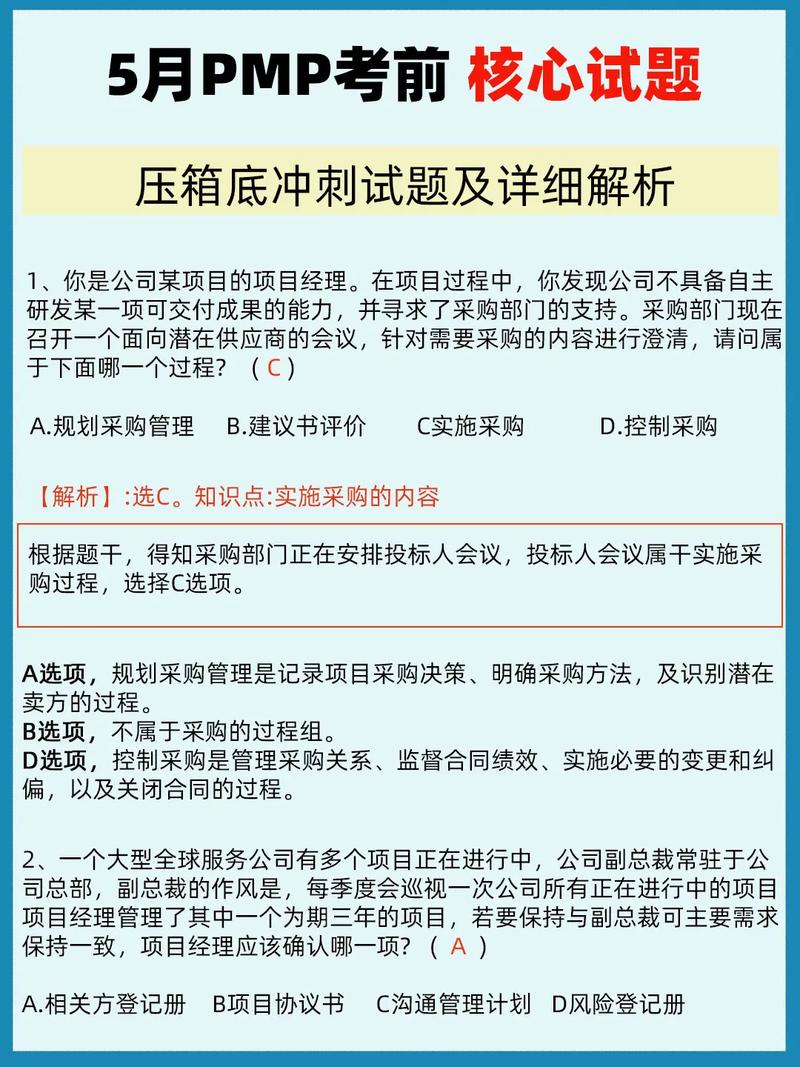 5月PMP考前 核心试题

压箱底冲刺试题及详细解析

1、你是公司某项目的项目经理。在项目过程中，你发现公司不具备自主研发某一项可交付成果的能力，并寻求了采购部门的支持。采购部门现在召开一个面向潜在供应商的会议，针对需要采购的内容进行澄清，请问属于下面哪一个过程？（C）

A.规划采购管理 B.建议书评价 C实施采购 D.控制采购

【解析】:选C。知识点:实施采购的内容

根据题干，得知采购部门正在安排投标人会议，投标人会议属干实施采购过程，选择C选项。

A选项，规划采购管理是记录项目采购决策、明确采购方法，及识别潜在卖方的过程。
B选项，不属于采购的过程组。
D选项，控制采购是管理采购关系、监督合同绩效、实施必要的变更和纠偏，以及关闭合同的过程。

2、一个大型全球服务公司有多个项目正在进行中，公司副总裁常驻于公司总部，副总裁的作风是，每季度会巡视一次公司所有正在进行中的项目项目经理管理了其中一个为期三年的项目，若要保持与副总裁可主要需求保持一致，项目经理应该确认哪一项？（A）

A.相关方登记册 B项目协议书 C沟通管理计划 D风险登记册